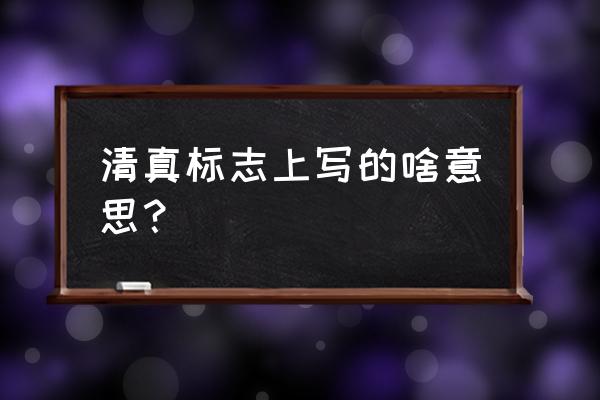 清真标志上写的啥意思？